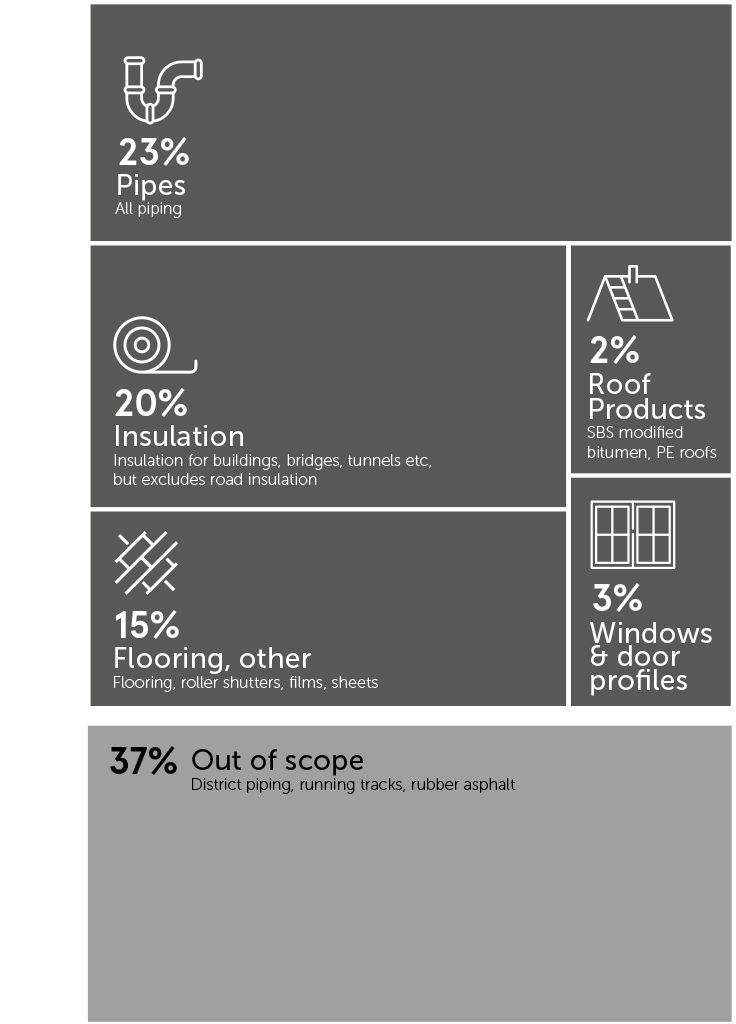 23%
Pipes
All piping

20%
Insulation
Insulation for buildings, bridges, tunnels etc, but excludes road insulation

2%
Roof Products
SBS modified bitumen, PE roofs

15%
Flooring, other
Flooring, roller shutters, films, sheets

3%
Windows & door profiles

37% Out of scope
District piping, running tracks, rubber asphalt